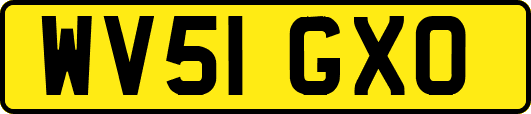 WV51 GXO